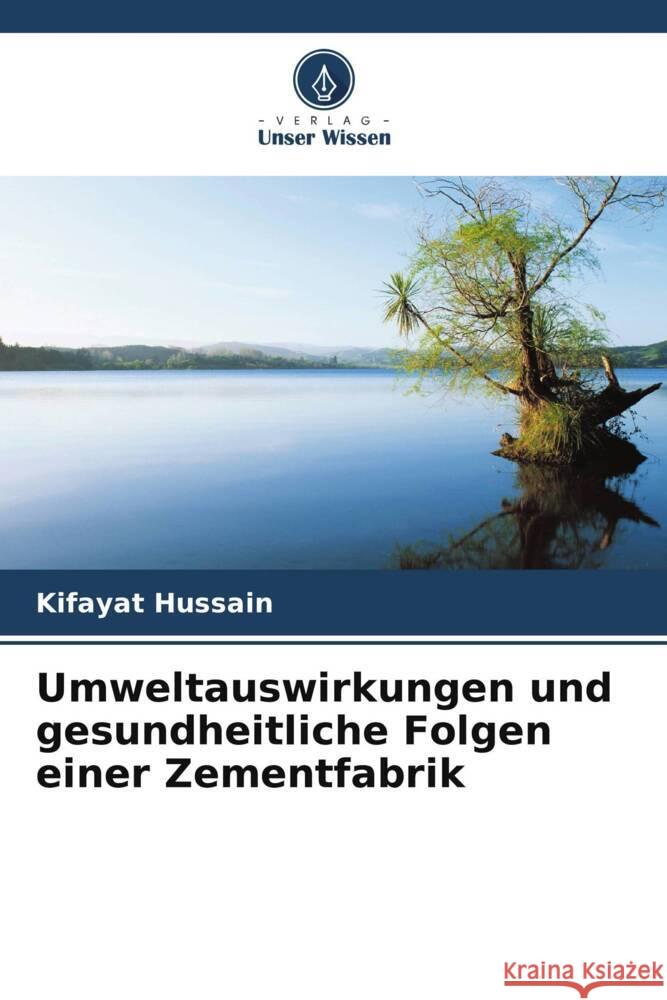 VERLAG
Unser Wissen

Kifayat Hussain

Umweltauswirkungen und gesundheitliche Folgen einer Zementfabrik